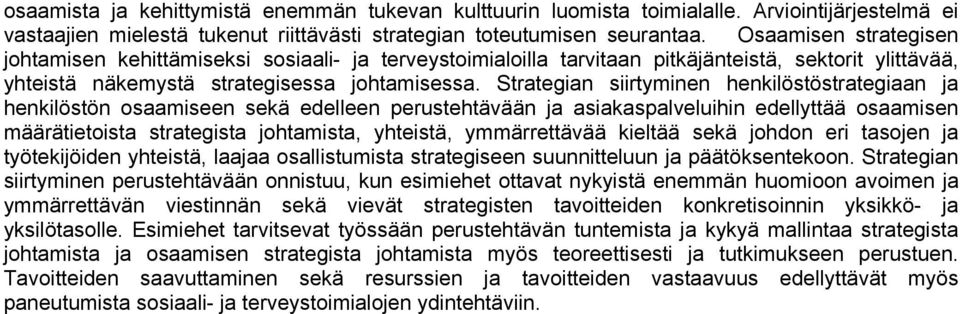 osaamista ja kehittymistä enemmän tukevan kulttuurin luomista toimialalle. Arviointijärjestelmä ei vastaajien mielestä tukenut riittävästi strategian toteutumisen seurantaa. Osaamisen strategisen johtamisen kehittämiseksi sosiaali- ja terveystoimialoilla tarvitaan pitkäjänteistä, sektorit ylittävää, yhteistä näkemystä strategisessa johtamisessa. Strategian siirtyminen henkilöstöstrategiaan ja henkilöstön osaamiseen sekä edelleen perustehtävään ja asiakaspalveluihin edellyttää osaamisen määrätietoista strategista johtamista, yhteistä, ymmärrettävää kieltää sekä johdon eri tasojen ja työtekijöiden yhteistä, laajaa osallistumista strategiseen suunnitteluun ja päätöksentekoon. Strategian siirtyminen perustehtävään onnistuu, kun esimiehet ottavat nykyistä enemmän huomioon avoimen ja ymmärrettävän viestinnän sekä vievät strategisten tavoitteiden konkretisoinnin yksikkö- ja yksilötasolle. Esimiehet tarvitsevat työssään perustehtävän tuntemista ja kykyä mallintaa strategista johtamista ja osaamisen strategista johtamista myös teoreettisesti ja tutkimukseen perustuen. Tavoitteiden saavuttaminen sekä resurssien ja tavoitteiden vastaavuus edellyttävät myös paneutumista sosiaali- ja terveystoimialojen ydintehtäviin.